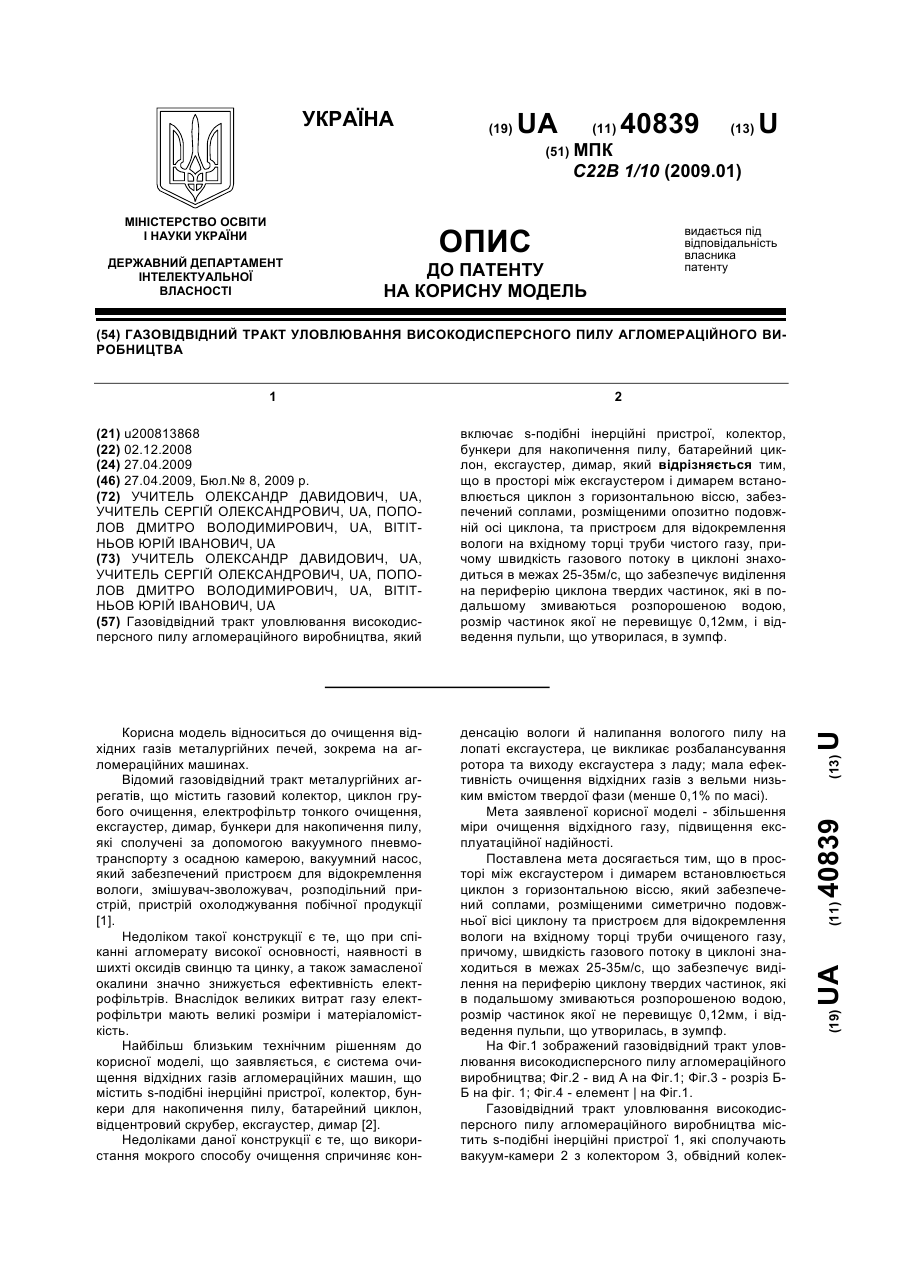 УКРАЇНА

(19) UA (11) 40839 (13) U

(51) МПК
C22B 1/10 (2009.01)

МІНІСТЕРСТВО ОСВІТИ І НАУКИ УКРАЇНИ

ДЕРЖАВНИЙ ДЕПАРТАМЕНТ ІНТЕЛЕКТУАЛЬНОЇ ВЛАСНОСТІ

ОПИС
ДО ПАТЕНТУ
НА КОРИСНУ МОДЕЛЬ

видається під відповідальність власника патенту

(54) ГАЗОВІДВІДНИЙ ТРАКТ УЛОВЛЮВАННЯ ВИСОКОДИСПЕРСНОГО ПИЛУ АГЛОМЕРАЦІЙНОГО ВИРОБНИЦТВА

1

(21) u200813868
(22) 02.12.2008
(24) 27.04.2009
(46) 27.04.2009, Бюл.№ 8, 2009 р.
(72) УЧИТЕЛЬ ОЛЕКСАНДР ДАВИДОВИЧ, UA, УЧИТЕЛЬ СЕРГІЙ ОЛЕКСАНДРОВИЧ, UA, ПОПОЛОВ ДМИТРО ВОЛОДИМИРОВИЧ, UA, ВІТІТНЬОВ ЮРІЙ ІВАНОВИЧ, UA
(73) УЧИТЕЛЬ ОЛЕКСАНДР ДАВИДОВИЧ, UA, УЧИТЕЛЬ СЕРГІЙ ОЛЕКСАНДРОВИЧ, UA, ПОПОЛОВ ДМИТРО ВОЛОДИМИРОВИЧ, UA, ВІТІТНЬОВ ЮРІЙ ІВАНОВИЧ, UA
(57) Газовідвідний тракт уловлювання високодисперсного пилу агломераційного виробництва, який

2

включає s-подібні інерційні пристрої, колектор, бункери для накопичення пилу, батарейний циклон, ексгаустер, димар, який відрізняється тим, що в просторі між ексгаустером і димарем встановлюється циклон з горизонтальною віссю, забезпечений соплами, розміщеними опозитно подовжній осі циклона, та пристроєм для відокремлення вологи на вхідному торці труби чистого газу, причому швидкість газового потоку в циклоні знаходиться в межах 25-35м/с, що забезпечує виділення на периферію циклона твердих частинок, які в подальшому змиваються розпорошеною водою, розмір частинок якої не перевищує 0,12мм, і відведення пульпи, що утворилася, в зумпф.

Корисна модель відноситься до очищення відхідних газів металургійних печей, зокрема на агломераційних машинах.

Відомий газовідвідний тракт металургійних агрегатів, що містить газовий колектор, циклон грубого очищення, електрофільтр тонкого очищення, ексгаустер, димар, бункери для накопичення пилу, які сполучені за допомогою вакуумного пневмотранспорту з осадною камерою, вакуумний насос, який забезпечений пристроєм для відокремлення вологи, змішувач-зволожувач, розподільний пристрій, пристрій охолоджування побічної продукції [1].

Недоліком такої конструкції є те, що при спіканні агломерату високої основності, наявності в шихті оксидів свинцю та цинку, а також замасленої окалини значно знижується ефективність електрофільтрів. Внаслідок великих витрат газу електрофільтри мають великі розміри і матеріаломісткість.

Найбільш близьким технічним рішенням до корисної моделі, що заявляється, є система очищення відхідних газів агломераційних машин, що містить s-подібні інерційні пристрої, колектор, бункери для накопичення пилу, батарейний циклон, відцентровий скрубер, ексгаустер, димар [2].

Недоліками даної конструкції є те, що використання мокрого способу очищення спричиняє конденсацію вологи й налипання вологого пилу на лопаті ексгаустера, це викликає розбалансування ротора та виходу ексгаустера з ладу; мала ефективність очищення відхідних газів з вельми низьким вмістом твердої фази (менше 0,1% по масі).

Мета заявленої корисної моделі - збільшення міри очищення відхідного газу, підвищення експлуатаційної надійності.

Поставлена мета досягається тим, що в просторі між ексгаустером і димарем встановлюється циклон з горизонтальною віссю, який забезпечений соплами, розміщеними симетрично подовжньої вісі циклону та пристроєм для відокремлення вологи на вхідному торці труби очищеного газу, причому, швидкість газового потоку в циклоні знаходиться в межах 25-35м/с, що забезпечує виділення на периферію циклону твердих частинок, які в подальшому змиваються розпорошеною водою, розмір частинок якої не перевищує 0,12мм, і відведення пульпи, що утворилась, в зумпф.

На Фіг.1 зображений газовідвідний тракт уловлювання високодисперсного пилу агломераційного виробництва; Фіг.2 - вид А на Фіг.1; Фіг.3 - розріз Б-Б на фіг. 1; Фіг.4 - елемент | на Фіг.1.

Газовідвідний тракт уловлювання високодисперсного пилу агломераційного виробництва містить s-подібні інерційні пристрої 1, які сполучають вакуум-камери 2 з колектором 3, обвідний колек-

(19) UA (11) 40839 (13) U